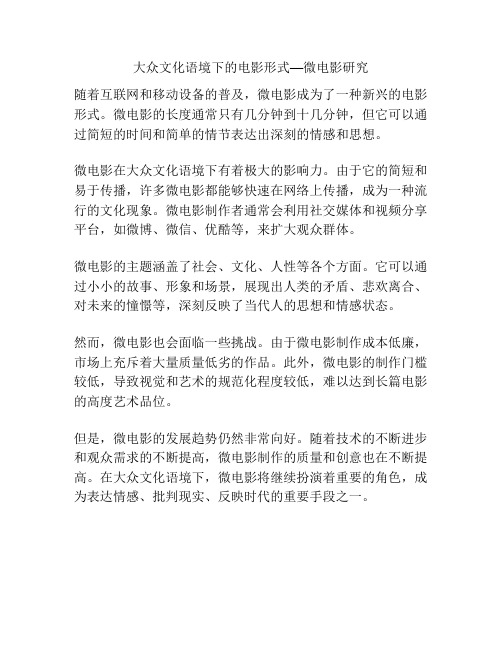 大众文化语境下的电影形式—微电影研究

随着互联网和移动设备的普及，微电影成为了一种新兴的电影形式。微电影的长度通常只有几分钟到十几分钟，但它可以通过简短的时间和简单的情节表达出深刻的情感和思想。

微电影在大众文化语境下有着极大的影响力。由于它的简短和易于传播，许多微电影都能够快速在网络上传播，成为一种流行的文化现象。微电影制作者通常会利用社交媒体和视频分享平台，如微博、微信、优酷等，来扩大观众群体。

微电影的主题涵盖了社会、文化、人性等各个方面。它可以通过小小的故事、形象和场景，展现出人类的矛盾、悲欢离合、对未来的憧憬等，深刻反映了当代人的思想和情感状态。

然而，微电影也会面临一些挑战。由于微电影制作成本低廉，市场上充斥着大量质量低劣的作品。此外，微电影的制作门槛较低，导致视觉和艺术的规范化程度较低，难以达到长篇电影的高度艺术品位。

但是，微电影的发展趋势仍然非常向好。随着技术的不断进步和观众需求的不断提高，微电影制作的质量和创意也在不断提高。在大众文化语境下，微电影将继续扮演着重要的角色，成为表达情感、批判现实、反映时代的重要手段之一。